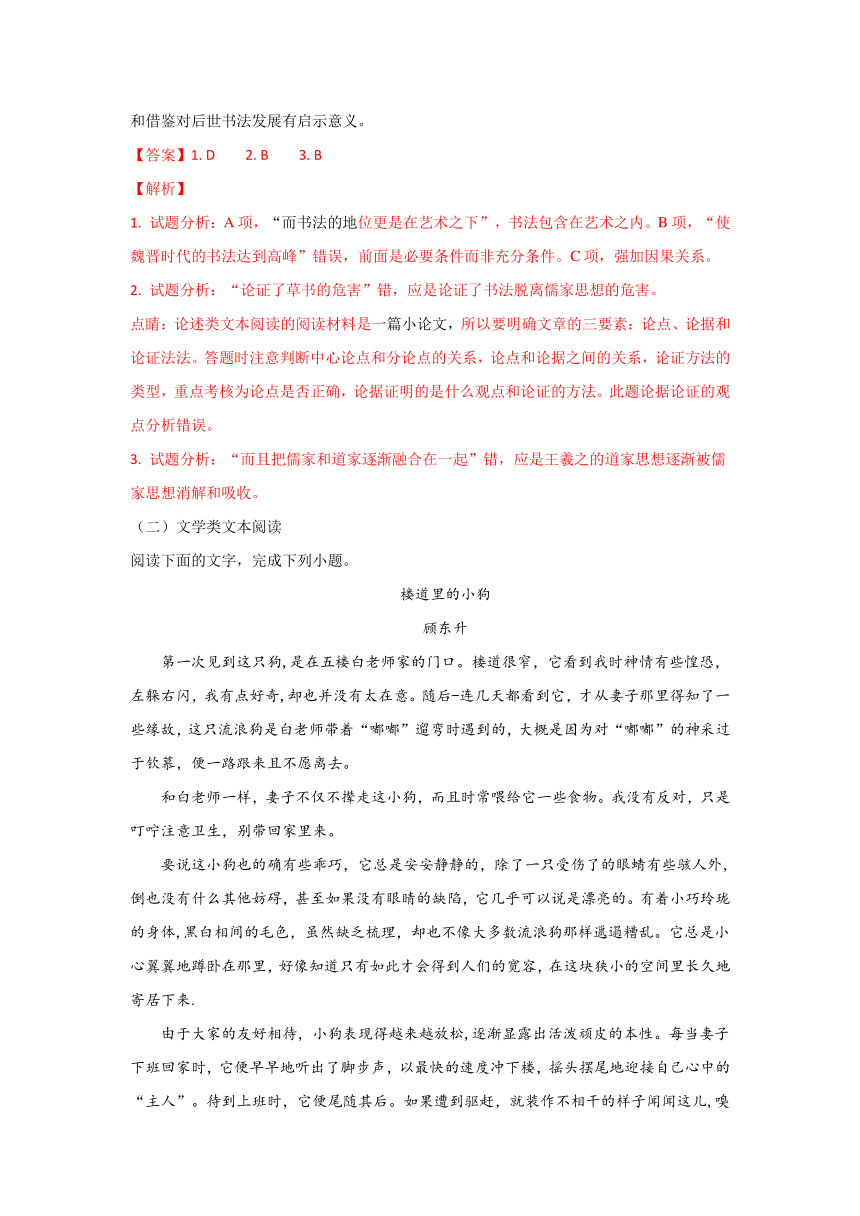 和借鉴对后世书法发展有启示意义。

【答案】1. D　2. B　3. B

【解析】

1. 试题分析：A 项，“而书法的地位更是在艺术之下”，书法包含在艺术之内。B 项，“使魏晋时代的书法达到高峰”错误，前面是必要条件而非充分条件。C 项，强加因果关系。

2. 试题分析：“论证了草书的危害”错，应是论证了书法脱离儒家思想的危害。

点睛：论述类文本阅读的阅读材料是一篇小论文，所以要明确文章的三要素：论点、论据和论证法法。答题时注意判断中心论点和分论点的关系，论点和论据之间的关系，论证方法的类型，重点考核为论点是否正确，论据证明的是什么观点和论证的方法。此题论据论证的观点分析错误。

3. 试题分析：“而且把儒家和道家逐渐融合在一起”错，应是王羲之的道家思想逐渐被儒家思想消解和吸收。

（二）文学类文本阅读

阅读下面的文字，完成下列小题。

楼道里的小狗

顾东升

第一次见到这只狗，是在五楼白老师家的门口。楼道很窄，它看到我时神情有些惶恐，左躲右闪，我有点好奇，却也并没有太在意。随后-连几天都看到它，才从妻子那里得知了一些缘故，这只流浪狗是白老师带着“嘟嘟”遛弯时遇到的，大概是因为对“嘟嘟”的神采过于钦慕，便一路跟来且不愿离去。

和白老师一样，妻子不仅不撵走这小狗，而且时常喂给它一些食物。我没有反对，只是叮咛注意卫生，别带回家里来。

要说这小狗也的确有些乖巧，它总是安安静静的，除了一只受伤了的眼睛有些骇人外，倒也没有什么其他妨碍，甚至如果没有眼睛的缺陷，它几乎可以说是漂亮的。有着小巧玲珑的身体，黑白相间的毛色，虽然缺乏梳理，却也不像大多数流浪狗那样邋遢糟乱。它总是小心翼翼地蹲卧在那里，好像知道只有如此才会得到人们的宽容，在这块狭小的空间里长久地寄居下来.

由于大家的友好相待，小狗表现得越来越放松，逐渐显露出活泼顽皮的本性。每当妻子下班回家时，它便早早地听出了脚步声，以最快的速度冲下楼，摇头摆尾地迎接自己心中的“主人”。待到上班时，它便尾随其后。如果遭到驱赶，就装作不相干的样子闻闻这儿，嗅